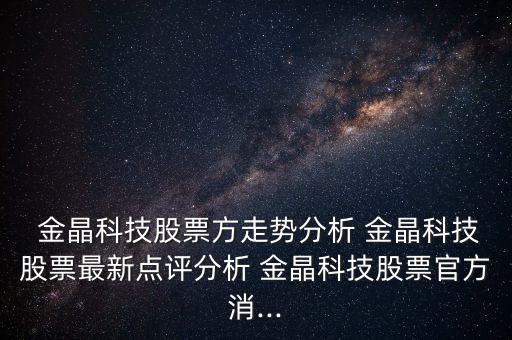 金晶科技股票方走势分析 金晶科技股票最新点评分析 金晶科技股票官方消...